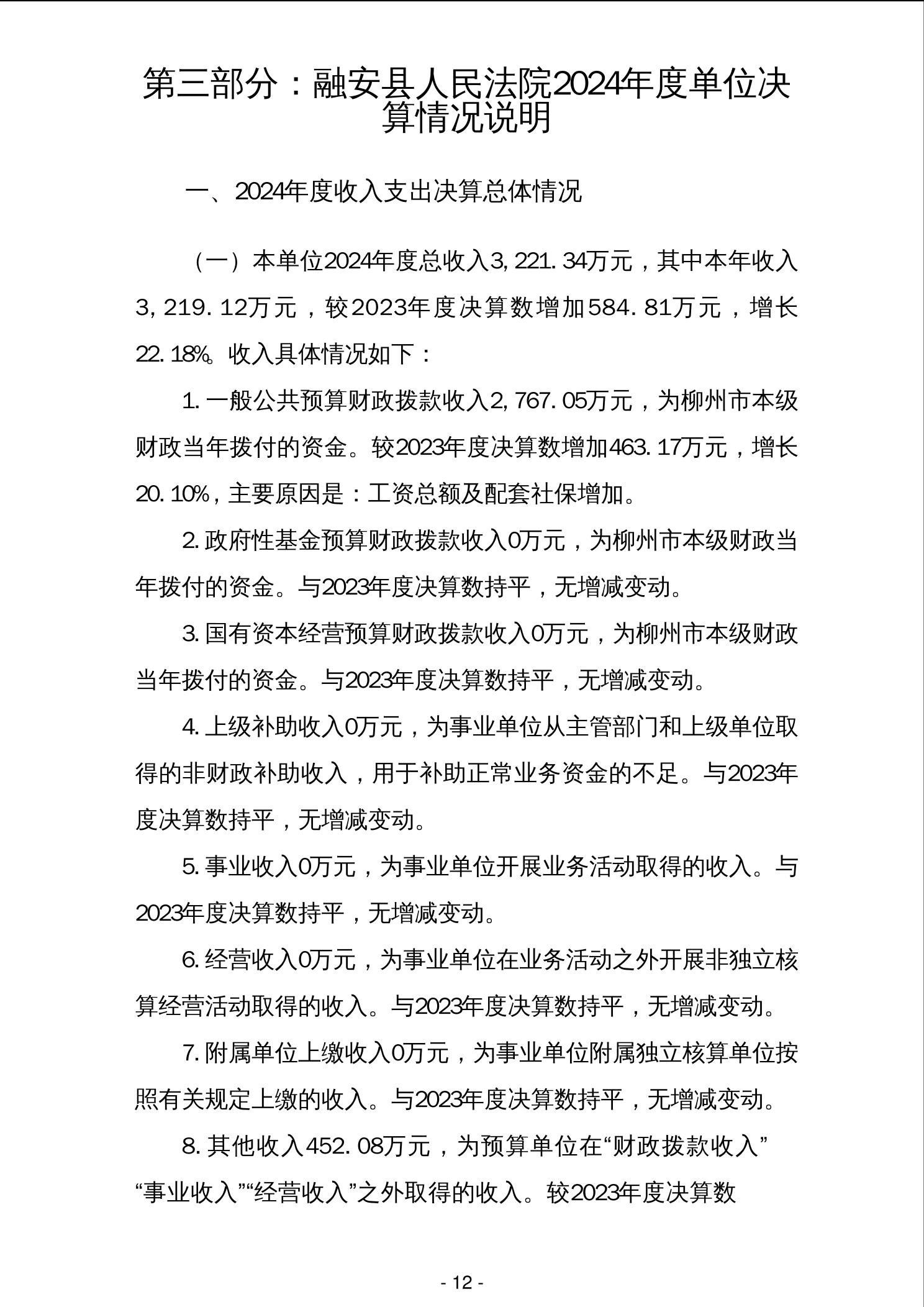 第三部分：融安县人民法院2024年度单位决算情况说明

一、2024年度收入支出决算总体情况

（一）本单位2024年度总收入3,221.34万元，其中本年收入3,219.12万元，较2023年度决算数增加584.81万元，增长22.18%。收入具体情况如下：

1.一般公共预算财政拨款收入2,767.05万元，为柳州市本级财政当年拨付的资金。较2023年度决算数增加463.17万元，增长20.10%，主要原因是：工资总额及配套社保增加。

2.政府性基金预算财政拨款收入0万元，为柳州市本级财政当年拨付的资金。与2023年度决算数持平，无增减变动。

3.国有资本经营预算财政拨款收入0万元，为柳州市本级财政当年拨付的资金。与2023年度决算数持平，无增减变动。

4.上级补助收入0万元，为事业单位从主管部门和上级单位取得的非财政补助收入，用于补助正常业务资金的不足。与2023年度决算数持平，无增减变动。

5.事业收入0万元，为事业单位开展业务活动取得的收入。与2023年度决算数持平，无增减变动。

6.经营收入0万元，为事业单位在业务活动之外开展非独立核算经营活动取得的收入。与2023年度决算数持平，无增减变动。

7.附属单位上缴收入0万元，为事业单位附属独立核算单位按照有关规定上缴的收入。与2023年度决算数持平，无增减变动。

8.其他收入452.08万元，为预算单位在“财政拨款收入”“事业收入”“经营收入”之外取得的收入。较2023年度决算数

- 12 -